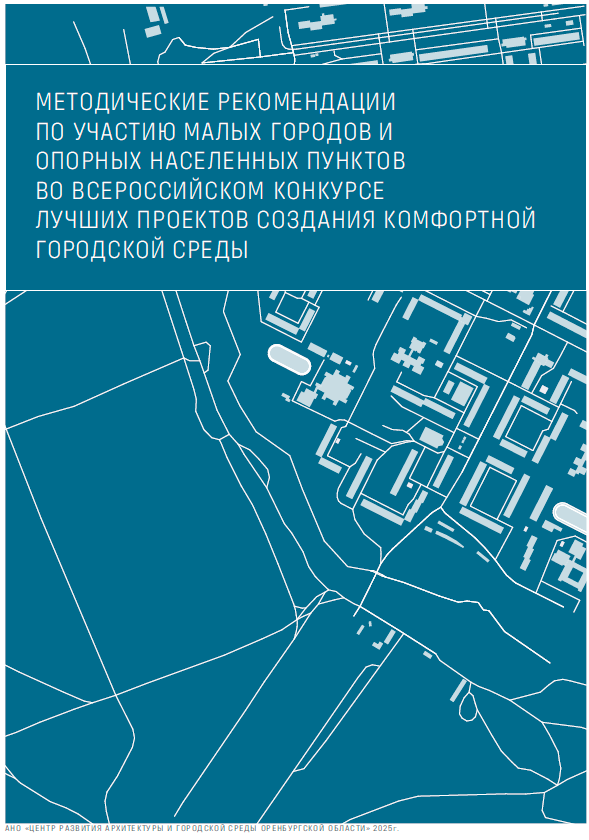 МЕТОДИЧЕСКИЕ РЕКОМЕНДАЦИИ ПО УЧАСТИЮ МАЛЫХ ГОРОДОВ И ОПОРНЫХ НАСЕЛЕННЫХ ПУНКТОВ ВО ВСЕРОССИЙСКОМ КОНКУРСЕ ЛУЧШИХ ПРОЕКТОВ СОЗДАНИЯ КОМФОРТНОЙ ГОРОДСКОЙ СРЕДЫ

АНО «ЦЕНТР РАЗВИТИЯ АРХИТЕКТУРЫ И ГОРОДСКОЙ СРЕДЫ ОРЕНБУРГСКОЙ ОБЛАСТИ» 2025г.